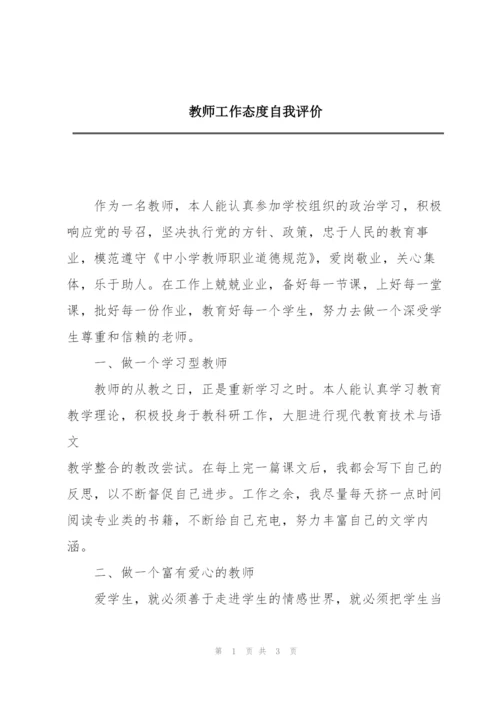 教师工作态度自我评价

作为一名教师，本人能认真参加学校组织的政治学习，积极响应党的号召，坚决执行党的方针、政策，忠于人民的教育事业，模范遵守《中小学教师职业道德规范》，爱岗敬业，关心集体，乐于助人。在工作上兢兢业业，备好每一节课，上好每一堂课，批好每一份作业，教育好每一个学生，努力去做一个深受学生尊重和信赖的老师。

一、做一个学习型教师

教师的从教之日，正是重新学习之时。本人能认真学习教育教学理论，积极投身于教科研工作，大胆进行现代教育技术与语文

教学整合的教改尝试。在每上完一篇课文后，我都会写下自己的反思，以不断督促自己进步。工作之余，我尽量每天挤一点时间阅读专业类的书籍，不断给自己充电，努力丰富自己的文学内涵。

二、做一个富有爱心的教师

爱学生，就必须善于走进学生的情感世界，就必须把学生当

第 1 页 共 3 页